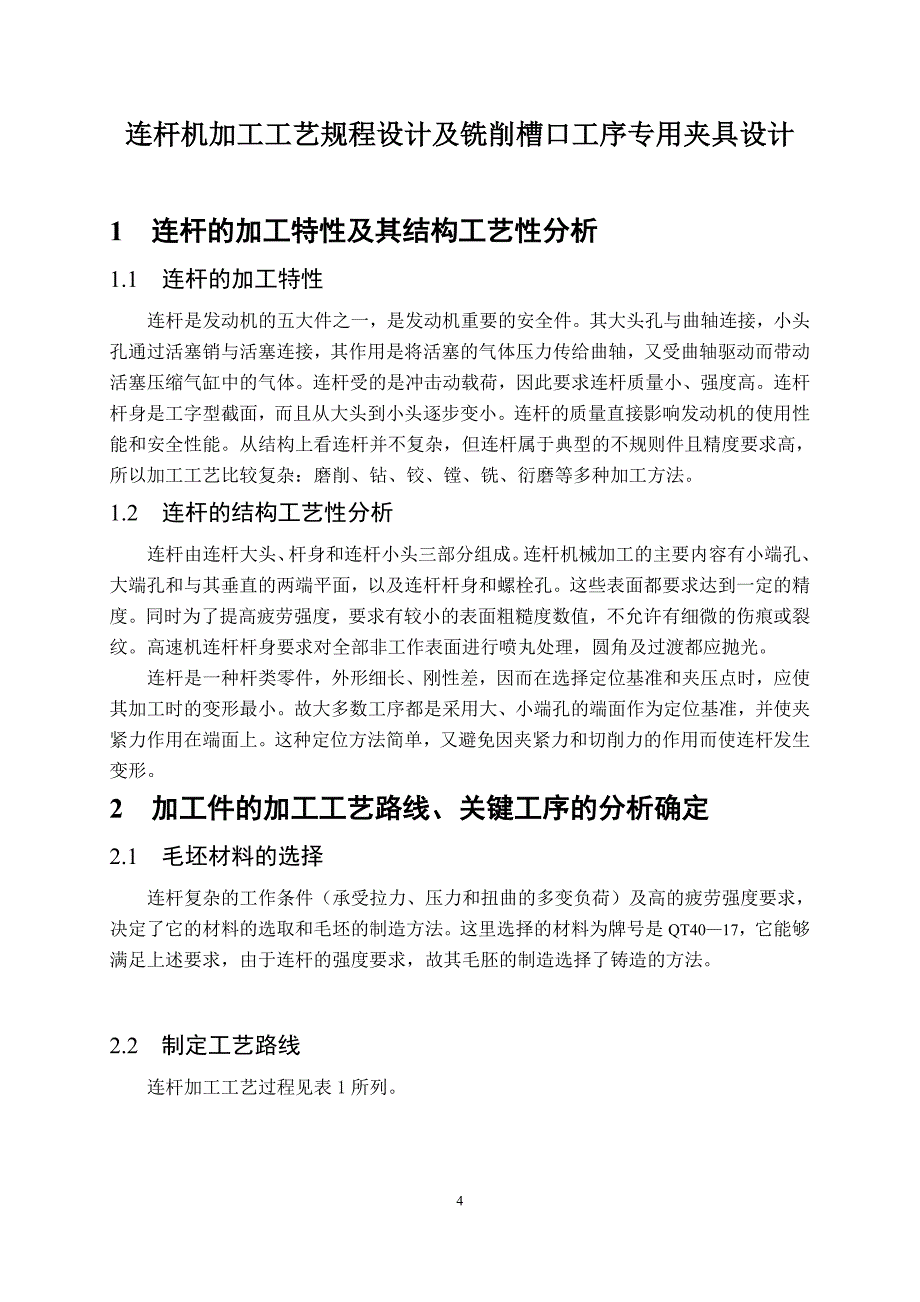 连杆机加工工艺规程设计及铣削槽口工序专用夹具设计

1 连杆的加工特性及其结构工艺性分析

1.1 连杆的加工特性

连杆是发动机的五大件之一，是发动机重要的安全件。其大头孔与曲轴连接，小头孔通过活塞销与活塞连接，其作用是将活塞的气体压力传给曲轴，又受曲轴驱动而带动活塞压缩气缸中的气体。连杆受的是冲击动载荷，因此要求连杆质量小、强度高。连杆杆身是工字型截面，而且从大头到小头逐步变小。连杆的质量直接影响发动机的使用性能和安全性能。从结构上看连杆并不复杂，但连杆属于典型的不规则件且精度要求高，所以加工工艺比较复杂：磨削、钻、铰、镗、铣、衍磨等多种加工方法。

1.2 连杆的结构工艺性分析

连杆由连杆大头、杆身和连杆小头三部分组成。连杆机械加工的主要内容有小端孔、大端孔和与其垂直的两端平面，以及连杆杆身和螺栓孔。这些表面都要求达到一定的精度。同时为了提高疲劳强度，要求有较小的表面粗糙度数值，不允许有细微的伤痕或裂纹。高速机连杆杆身要求对全部非工作表面进行喷丸处理，圆角及过渡都应抛光。

连杆是一种杆类零件，外形细长、刚性差，因而在选择定位基准和夹压点时，应使其加工时的变形最小。故大多数工序都是采用大、小端孔的端面作为定位基准，并使夹紧力作用在端面上。这种定位方法简单，又避免因夹紧力和切削力的作用而使连杆发生变形。

2 加工件的加工工艺路线、关键工序的分析确定

2.1 毛坯材料的选择

连杆复杂的工作条件（承受拉力、压力和扭曲的多变负荷）及高的疲劳强度要求，决定了它的材料的选取和毛坯的制造方法。这里选择的材料为牌号是 QT40—17，它能够满足上述要求，由于连杆的强度要求，故其毛胚的制造选择了铸造的方法。

2.2 制定工艺路线

连杆加工工艺过程见表 1 所列。

4